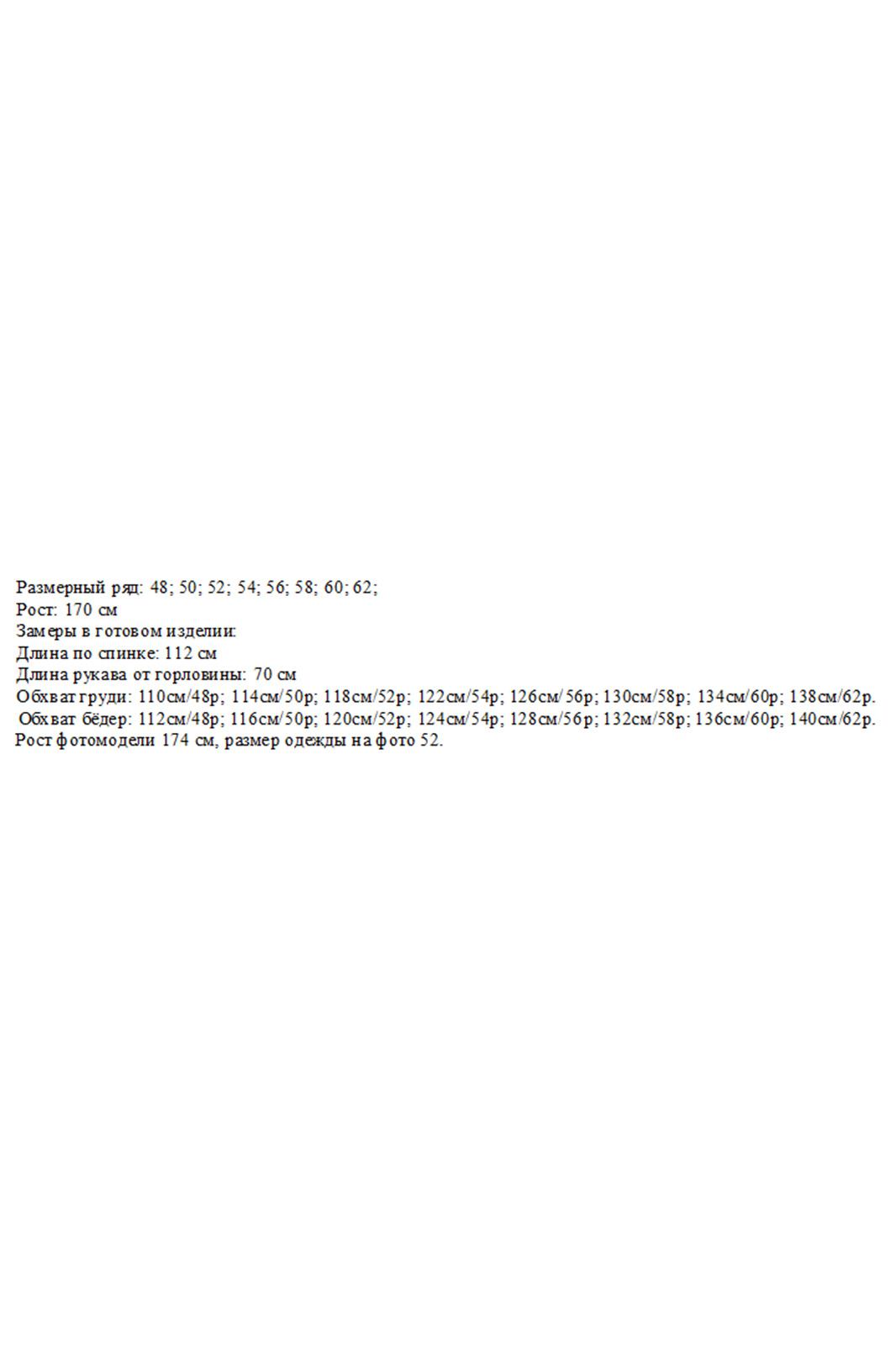 Размерный ряд: 48; 50; 52; 54; 56; 58; 60; 62;
Рост: 170 см
Замеры в готовом изделии:
Длина по спинке: 112 см
Длина рукава от горловины: 70 см
Обхват груди: 110см/48р; 114см/50р; 118см/52р; 122см/54р; 126см/56р; 130см/58р; 134см/60р; 138см/62р.
Обхват бёдер: 112см/48р; 116см/50р; 120см/52р; 124см/54р; 128см/56р; 132см/58р; 136см/60р; 140см/62р.
Рост фотомодели 174 см, размер одежды на фото 52.